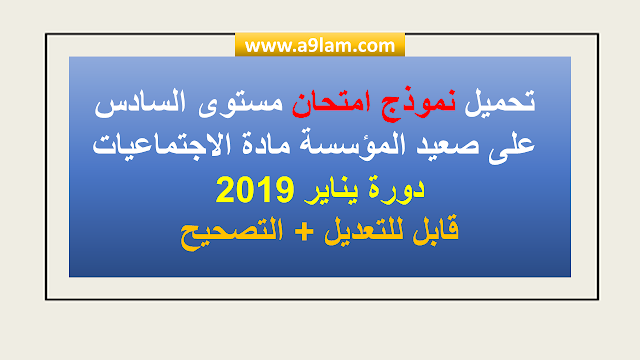 www.a9lam.com

تحميل نموذج امتحان مستوى السادس على صعيد المؤسسة مادة الاجتماعيات

دورة يناير 2019

قابل للتعديل + التصحيح